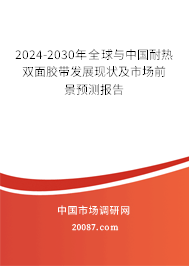 2024-2030年全球与中国耐热双面胶带发展现状及市场前景预测报告

中国市场调研网

20087.com